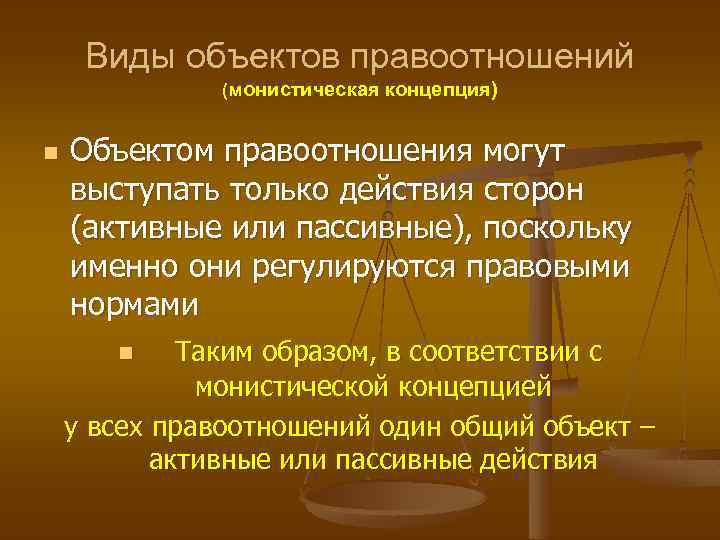 Виды объектов правоотношений
(монистическая концепция)

Объектом правоотношения могут выступать только действия сторон (активные или пассивные), поскольку именно они регулируются правовыми нормами

Таким образом, в соответствии с монистической концепцией у всех правоотношений один общий объект – активные или пассивные действия